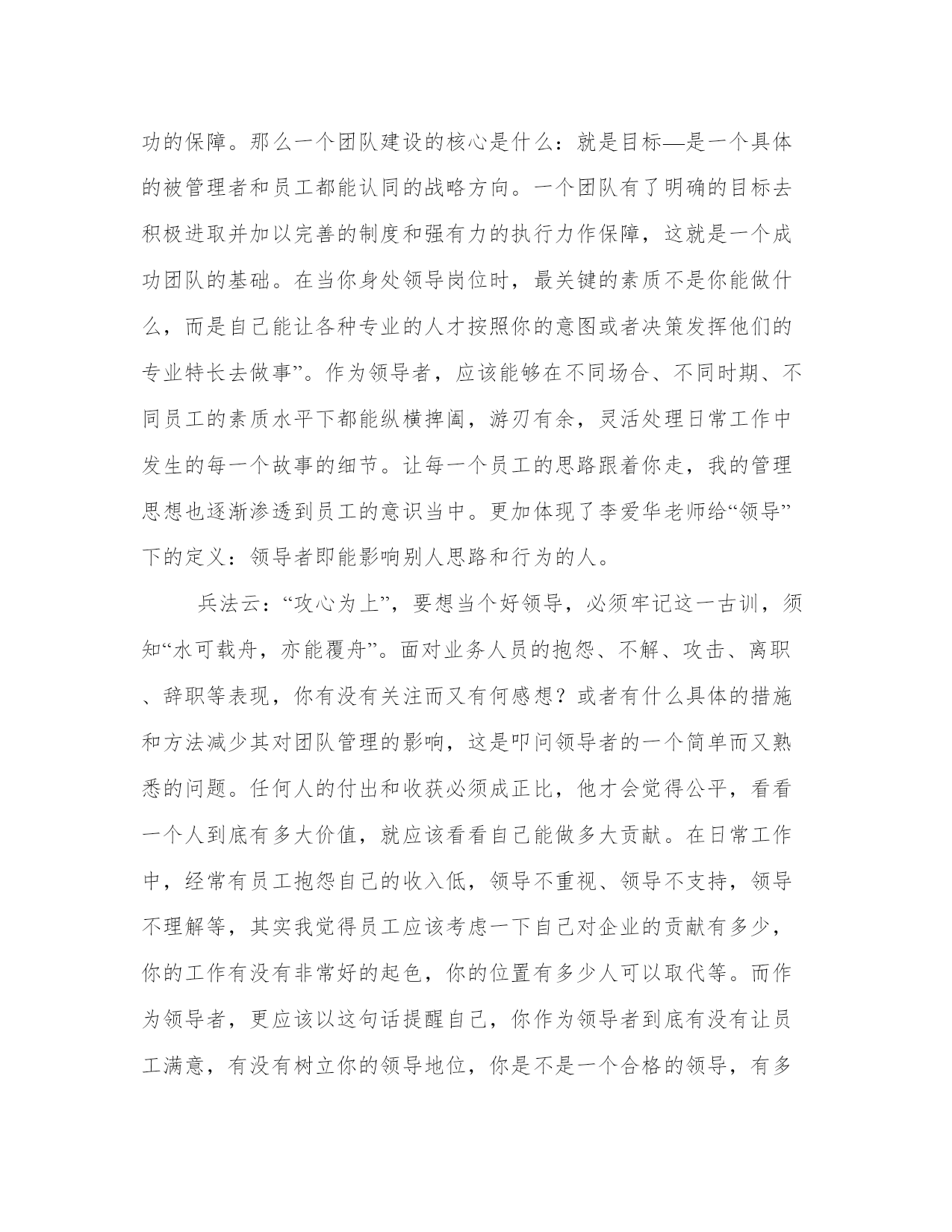 功的保障。那么一个团队建设的核心是什么：就是目标—是一个具体的被管理者和员工都能认同的战略方向。一个团队有了明确的目标去积极进取并加以完善的制度和强有力的执行力作保障，这就是一个成功团队的基础。在当你身处领导岗位时，最关键的素质不是你能做什么，而是自己能让各种专业的人才按照你的意图或者决策发挥他们的专业特长去做事”。作为领导者，应该能够在不同场合、不同时期、不同员工的素质水平下都能纵横捭阖，游刃有余，灵活处理日常工作中发生的每一个故事的细节。让每一个员工的思路跟着你走，我的管理思想也逐渐渗透到员工的意识当中。更加体现了李爱华老师给“领导”下的定义：领导者即能影响别人思路和行为的人。

兵法云：“攻心为上”，要想当个好领导，必须牢记这一古训，须知“水可载舟，亦能覆舟”。面对业务人员的抱怨、不解、攻击、离职、辞职等表现，你有没有关注而又有何感想？或者有什么具体的措施和方法减少其对团队管理的影响，这是叩问领导者的一个简单而又熟悉的问题。任何人的付出和收获必须成正比，他才会觉得公平，看看一个人到底有多大价值，就应该看看自己能做多大贡献。在日常工作中，经常有员工抱怨自己的收入低，领导不重视、领导不支持，领导不理解等，其实我觉得员工应该考虑一下自己对企业的贡献有多少，你的工作有没有非常好的起色，你的位置有多少人可以取代等。而作为领导者，更应该以这句话提醒自己，你作为领导者到底有没有让员工满意，有没有树立你的领导地位，你是不是一个合格的领导，有多